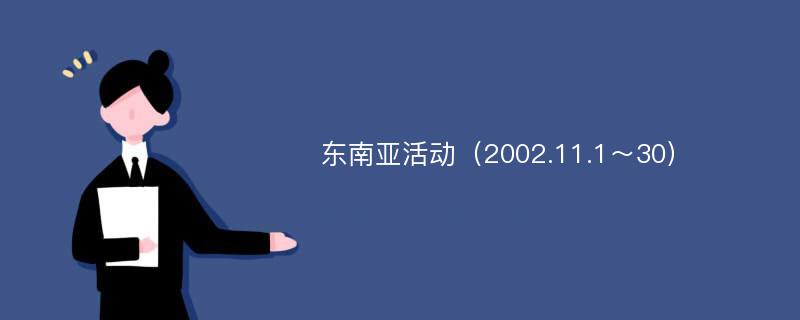 东南亚活动（2002.11.1～30）